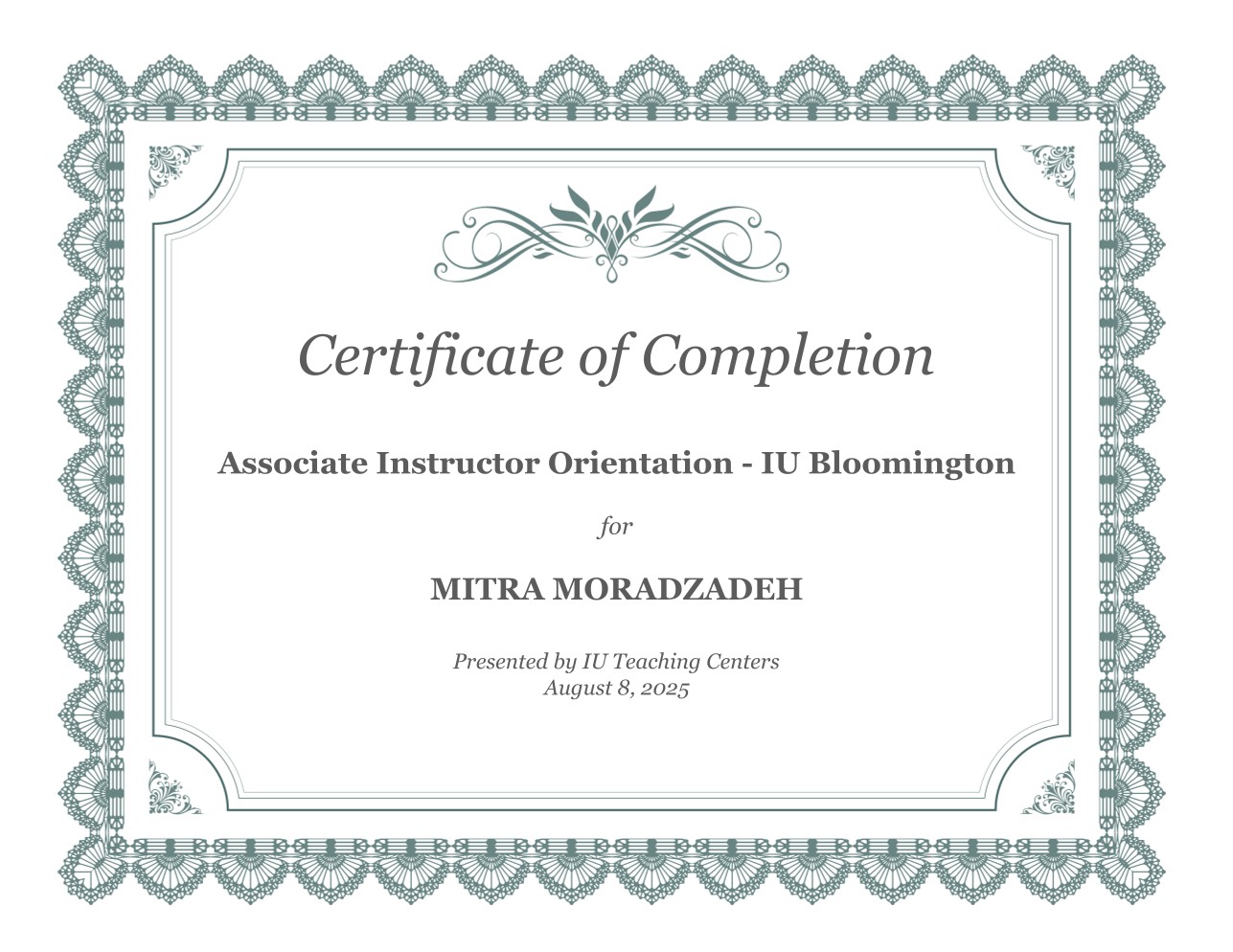 Certificate of Completion

Associate Instructor Orientation - IU Bloomington

for

MITRA MORADZADEH

Presented by IU Teaching Centers
August 8, 2025